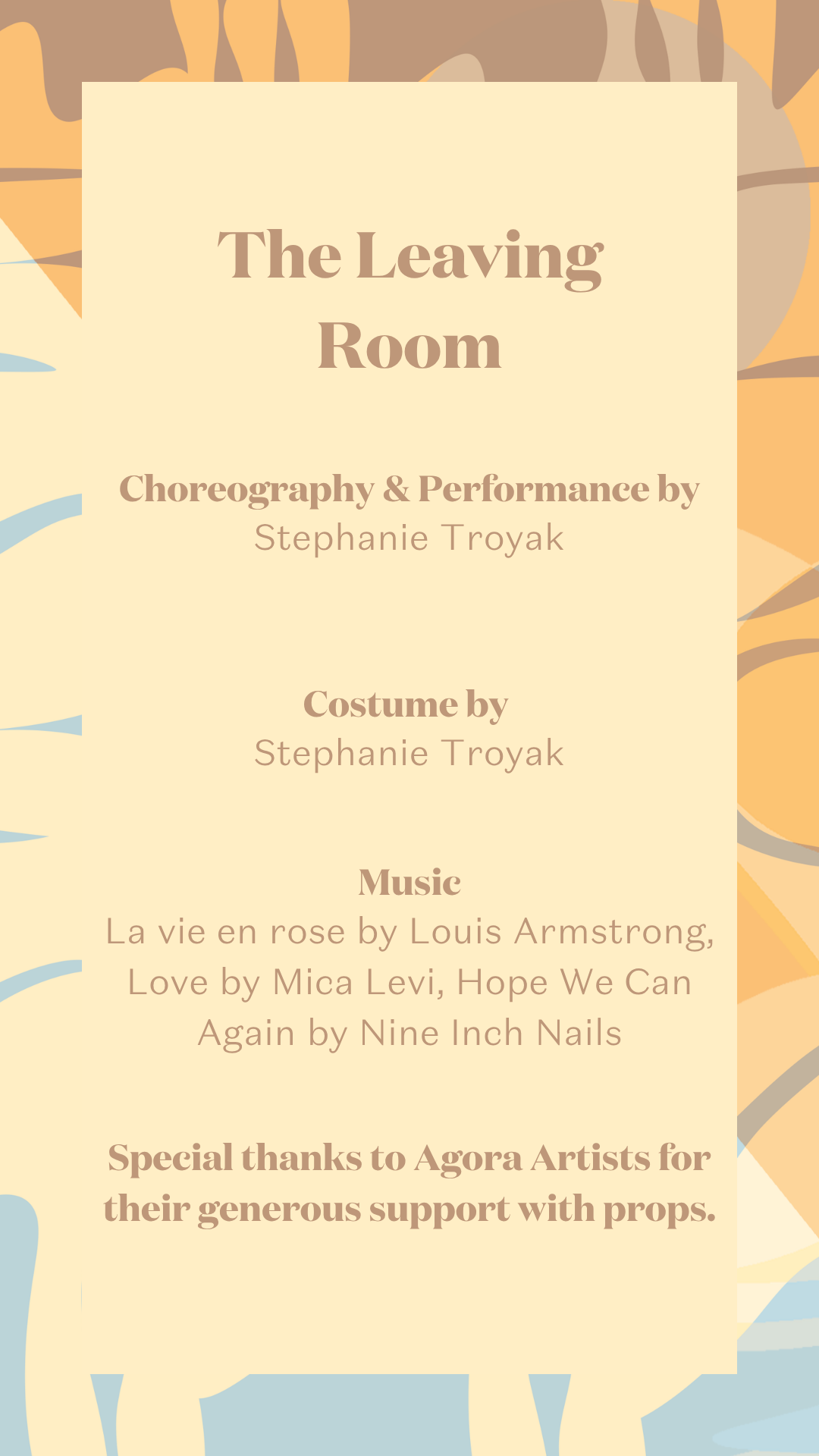 The Leaving Room

Choreography & Performance by
Stephanie Troyak

Costume by
Stephanie Troyak

Music
La vie en rose by Louis Armstrong, Love by Mica Levi, Hope We Can Again by Nine Inch Nails

Special thanks to Agora Artists for their generous support with props.